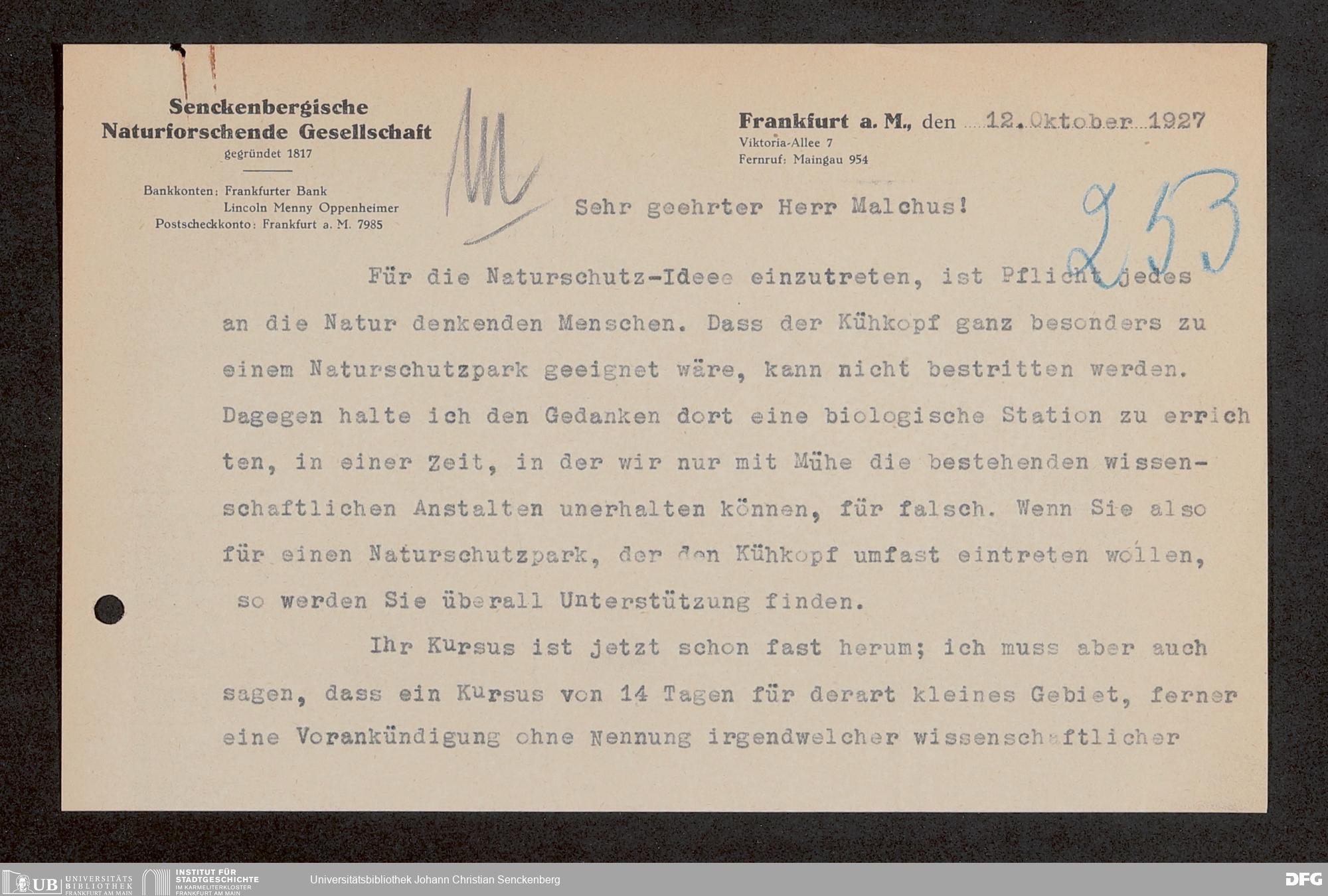 Senckenbergische
Naturforschende Gesellschaft
gegründet 1817

Bankkonten: Frankfurter Bank
Lincoln Menny Oppenheimer
Postscheckkonto: Frankfurt a. M. 7985

Frankfurt a. M., den 12. Oktober 1927
Viktoria-Allee 7
Fernruf: Maingau 954

253

Sehr geehrter Herr Malchus!

Für die Naturschutz-Ideee einzutreten, ist Pflicht jedes an die Natur denkenden Menschen. Dass der Kühkopf ganz besonders zu einem Naturschutzpark geeignet wäre, kann nicht bestritten werden. Dagegen halte ich den Gedanken dort eine biologische Station zu errich ten, in einer Zeit, in der wir nur mit Mühe die bestehenden wissenschaftlichen Anstalten unerhalten können, für falsch. Wenn Sie also für einen Naturschutzpark, der den Kühkopf umfast eintreten wollen, so werden Sie überall Unterstützung finden.

Ihr Kursus ist jetzt schon fast herum; ich muss aber auch sagen, dass ein Kursus von 14 Tagen für derart kleines Gebiet, ferner eine Vorankündigung ohne Nennung irgendwelcher wissenschaftlicher

UB UNIVERSITÄTS BIBLIOTHEK FRANKFURT AM MAIN
INSTITUT FÜR STADTGESCHICHTE IM KARMELITERKLOSTER FRANKFURT AM MAIN
Universitätsbibliothek Johann Christian Senckenberg
DFG